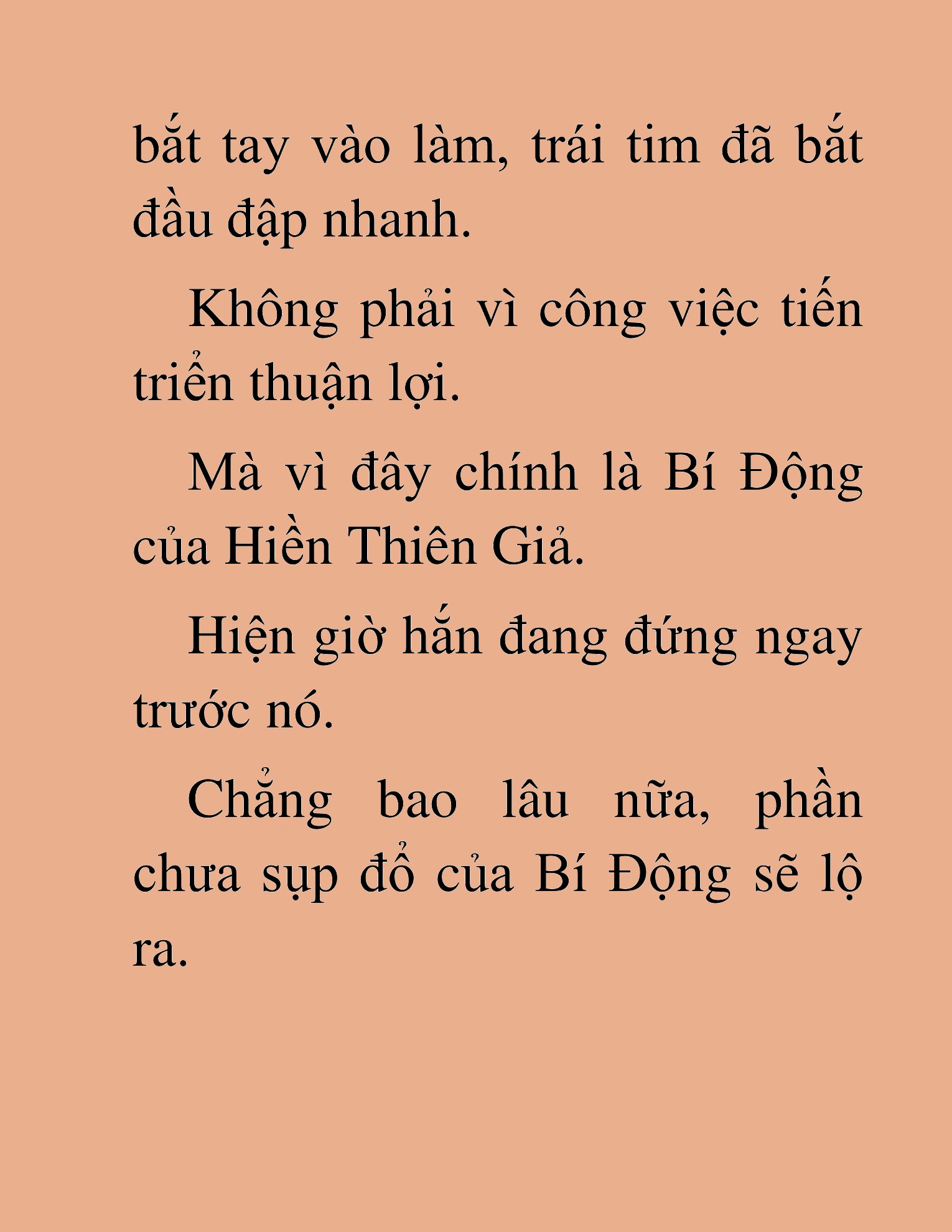 bắt tay vào làm, trái tim đã bắt đầu đập nhanh.

Không phải vì công việc tiến triển thuận lợi.

Mà vì đây chính là Bí Động của Hiền Thiên Giả.

Hiện giờ hắn đang đứng ngay trước nó.

Chẳng bao lâu nữa, phần chưa sụp đổ của Bí Động sẽ lộ ra.